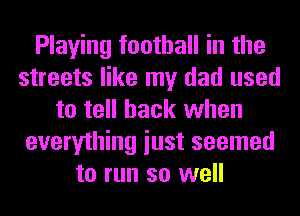 Playing football in the streets like my dad used to tell back when everything just seemed to run so well